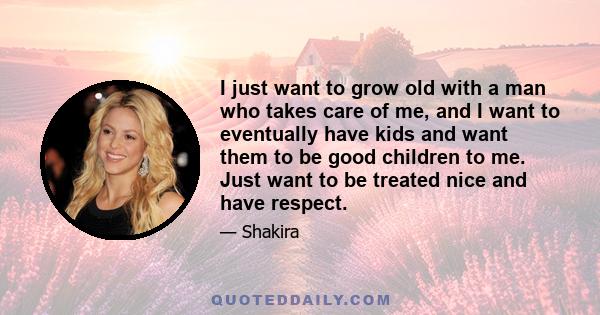 I just want to grow old with a man who takes care of me, and I want to eventually have kids and want them to be good children to me. Just want to be treated nice and have respect.

— Shakira

QUOTEDDAILY.COM